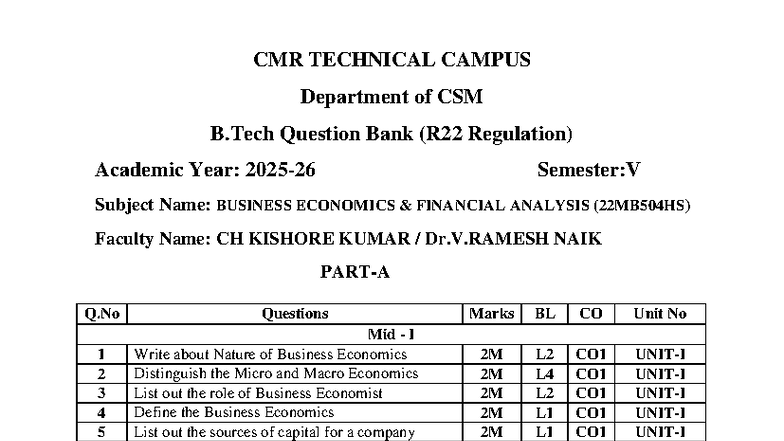 CMR TECHNICAL CAMPUS

Department of CSM

B.Tech Question Bank (R22 Regulation)

Academic Year: 2025-26 Semester:V

Subject Name: BUSINESS ECONOMICS & FINANCIAL ANALYSIS (22MB504HS)

Faculty Name: CH KISHORE KUMAR / Dr.V.RAMESH NAIK

PART-A

| Q.No | Questions | Marks | BL | CO | Unit No |
|---|---|---|---|---|---|
| Mid - I | | | | | |
| 1 | Write about Nature of Business Economics | 2M | L2 | CO1 | UNIT-I |
| 2 | Distinguish the Micro and Macro Economics | 2M | L4 | CO1 | UNIT-I |
| 3 | List out the role of Business Economist | 2M | L2 | CO1 | UNIT-I |
| 4 | Define the Business Economics | 2M | L1 | CO1 | UNIT-I |
| 5 | List out the sources of capital for a company | 2M | L1 | CO1 | UNIT-I |